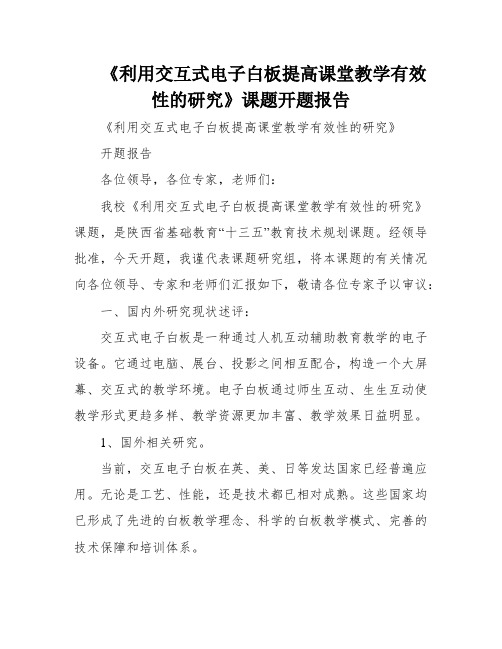 《利用交互式电子白板提高课堂教学有效性的研究》课题开题报告

《利用交互式电子白板提高课堂教学有效性的研究》

开题报告

各位领导，各位专家，老师们:

我校《利用交互式电子白板提高课堂教学有效性的研究》课题，是陕西省基础教育“十三五”教育技术规划课题。经领导批准，今天开题，我谨代表课题研究组，将本课题的有关情况向各位领导、专家和老师们汇报如下，敬请各位专家予以审议:

一、国内外研究现状述评:

交互式电子白板是一种通过人机互动辅助教育教学的电子设备。它通过电脑、展台、投影之间相互配合，构造一个大屏幕、交互式的教学环境。电子白板通过师生互动、生生互动使教学形式更趋多样、教学资源更加丰富、教学效果日益明显。

1、国外相关研究。

当前，交互电子白板在英、美、日等发达国家已经普遍应用。无论是工艺、性能，还是技术都已相对成熟。这些国家均已形成了先进的白板教学理念、科学的白板教学模式、完善的技术保障和培训体系。